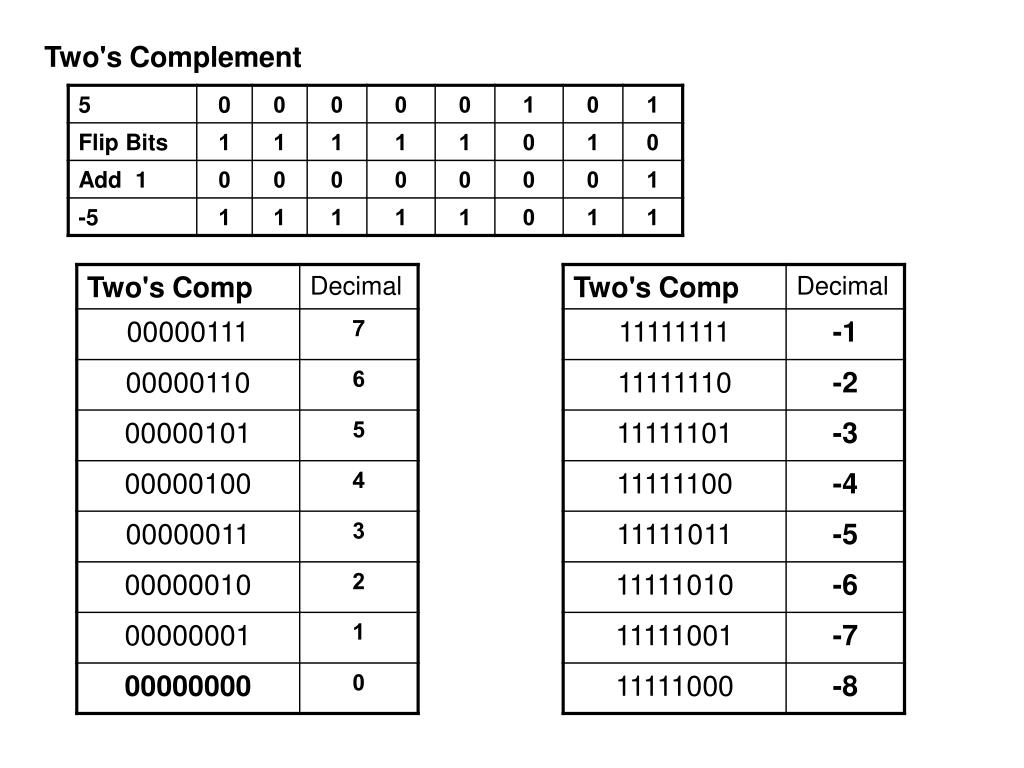 Two's Complement

| 5 | 0 | 0 | 0 | 0 | 0 | 1 | 0 | 1 |
|---|---|---|---|---|---|---|---|---|
| Flip Bits | 1 | 1 | 1 | 1 | 1 | 0 | 1 | 0 |
| Add 1 | 0 | 0 | 0 | 0 | 0 | 0 | 0 | 1 |
| -5 | 1 | 1 | 1 | 1 | 1 | 0 | 1 | 1 |

| Two's Comp | Decimal |
|---|---|
| 00000111 | 7 |
| 00000110 | 6 |
| 00000101 | 5 |
| 00000100 | 4 |
| 00000011 | 3 |
| 00000010 | 2 |
| 00000001 | 1 |
| 00000000 | 0 |

| Two's Comp | Decimal |
|---|---|
| 11111111 | -1 |
| 11111110 | -2 |
| 11111101 | -3 |
| 11111100 | -4 |
| 11111011 | -5 |
| 11111010 | -6 |
| 11111001 | -7 |
| 11111000 | -8 |